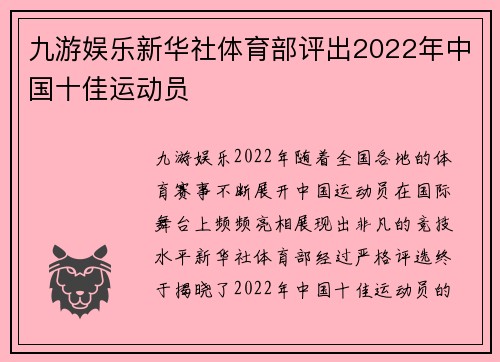 九游娱乐新华社体育部评出2022年中国十佳运动员

九游娱乐2022年随着全国各地的体育赛事不断展开中国运动员在国际舞台上频频亮相展现出非凡的竞技水平新华社体育部经过严格评选终于揭晓了2022年中国十佳运动员的